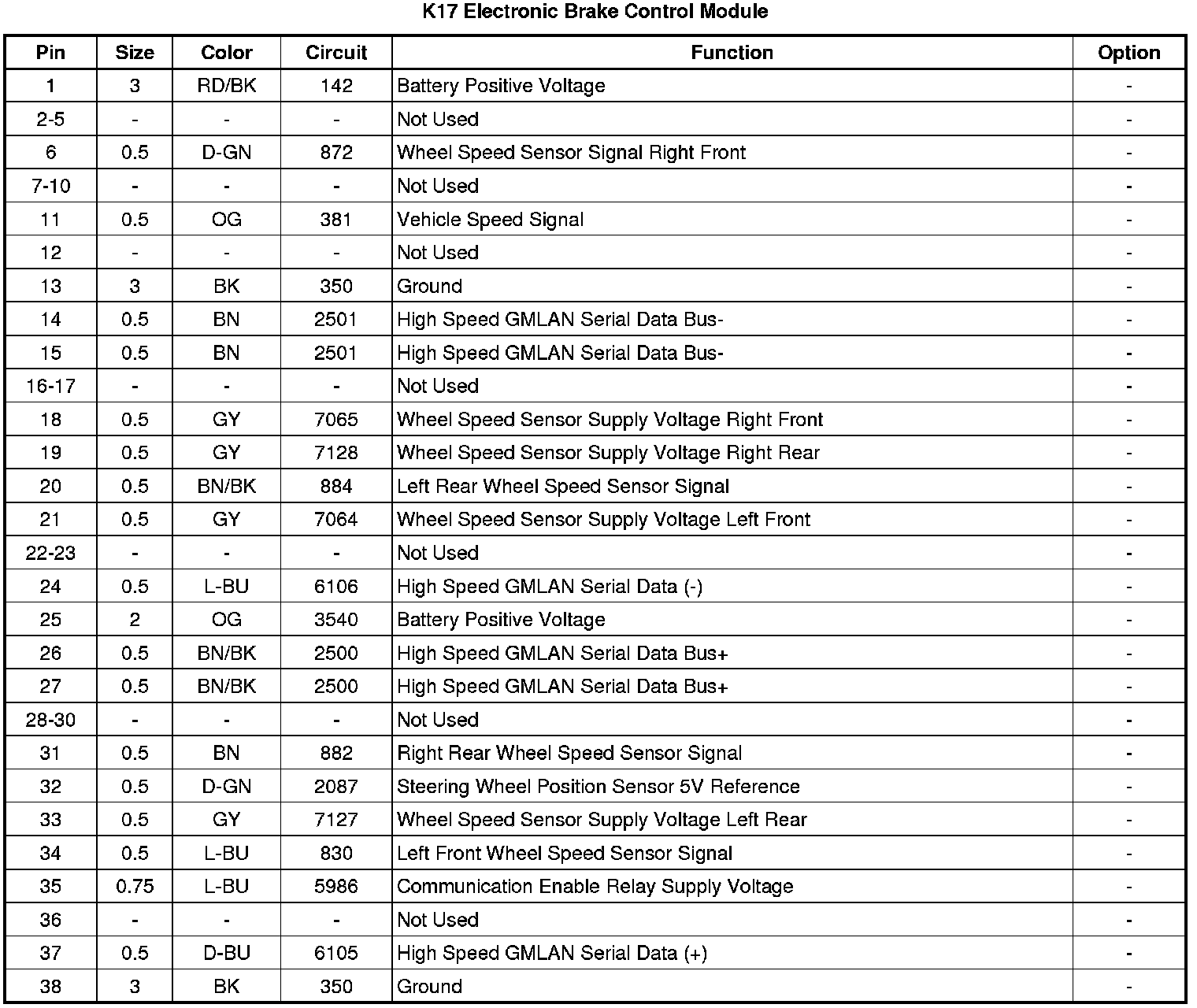 K17 Electronic Brake Control Module

| Pin | Size | Color | Circuit | Function | Option |
|---|---|---|---|---|---|
| 1 | 3 | RD/BK | 142 | Battery Positive Voltage | - |
| 2-5 | - | - | - | Not Used | - |
| 6 | 0.5 | D-GN | 872 | Wheel Speed Sensor Signal Right Front | - |
| 7-10 | - | - | - | Not Used | - |
| 11 | 0.5 | OG | 381 | Vehicle Speed Signal | - |
| 12 | - | - | - | Not Used | - |
| 13 | 3 | BK | 350 | Ground | - |
| 14 | 0.5 | BN | 2501 | High Speed GMLAN Serial Data Bus- | - |
| 15 | 0.5 | BN | 2501 | High Speed GMLAN Serial Data Bus- | - |
| 16-17 | - | - | - | Not Used | - |
| 18 | 0.5 | GY | 7065 | Wheel Speed Sensor Supply Voltage Right Front | - |
| 19 | 0.5 | GY | 7128 | Wheel Speed Sensor Supply Voltage Right Rear | - |
| 20 | 0.5 | BN/BK | 884 | Left Rear Wheel Speed Sensor Signal | - |
| 21 | 0.5 | GY | 7064 | Wheel Speed Sensor Supply Voltage Left Front | - |
| 22-23 | - | - | - | Not Used | - |
| 24 | 0.5 | L-BU | 6106 | High Speed GMLAN Serial Data (-) | - |
| 25 | 2 | OG | 3540 | Battery Positive Voltage | - |
| 26 | 0.5 | BN/BK | 2500 | High Speed GMLAN Serial Data Bus+ | - |
| 27 | 0.5 | BN/BK | 2500 | High Speed GMLAN Serial Data Bus+ | - |
| 28-30 | - | - | - | Not Used | - |
| 31 | 0.5 | BN | 882 | Right Rear Wheel Speed Sensor Signal | - |
| 32 | 0.5 | D-GN | 2087 | Steering Wheel Position Sensor 5V Reference | - |
| 33 | 0.5 | GY | 7127 | Wheel Speed Sensor Supply Voltage Left Rear | - |
| 34 | 0.5 | L-BU | 830 | Left Front Wheel Speed Sensor Signal | - |
| 35 | 0.75 | L-BU | 5986 | Communication Enable Relay Supply Voltage | - |
| 36 | - | - | - | Not Used | - |
| 37 | 0.5 | D-BU | 6105 | High Speed GMLAN Serial Data (+) | - |
| 38 | 3 | BK | 350 | Ground | - |